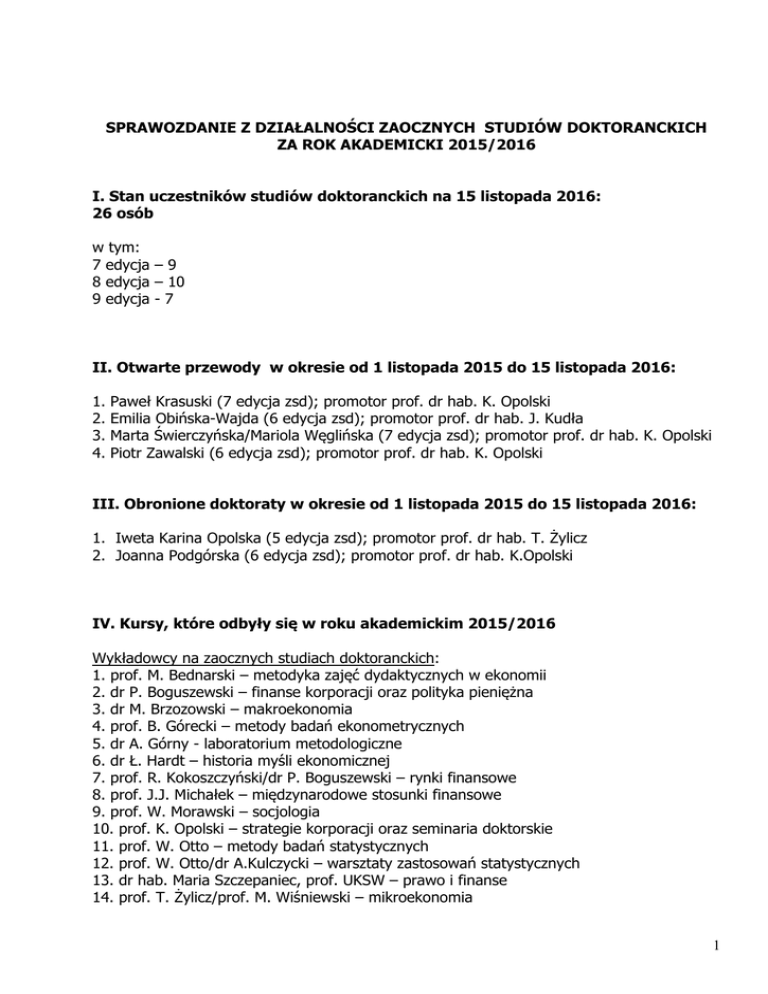 SPRAWOZDANIE Z DZIAŁALNOŚCI ZAOCZNYCH STUDIÓW DOKTORANCKICH ZA ROK AKADEMICKI 2015/2016

I. Stan uczestników studiów doktoranckich na 15 listopada 2016: 26 osób

w tym:
7 edycja – 9
8 edycja – 10
9 edycja - 7

II. Otwarte przewody w okresie od 1 listopada 2015 do 15 listopada 2016:

1. Paweł Krasuski (7 edycja zsd); promotor prof. dr hab. K. Opolski
2. Emilia Obińska-Wajda (6 edycja zsd); promotor prof. dr hab. J. Kudła
3. Marta Świerczyńska/Mariola Węglińska (7 edycja zsd); promotor prof. dr hab. K. Opolski
4. Piotr Zawalski (6 edycja zsd); promotor prof. dr hab. K. Opolski

III. Obronione doktoraty w okresie od 1 listopada 2015 do 15 listopada 2016:

1. Iweta Karina Opolska (5 edycja zsd); promotor prof. dr hab. T. Żylicz
2. Joanna Podgórska (6 edycja zsd); promotor prof. dr hab. K.Opolski

IV. Kursy, które odbyły się w roku akademickim 2015/2016

Wykładowcy na zaocznych studiach doktoranckich:
1. prof. M. Bednarski – metodyka zajęć dydaktycznych w ekonomii
2. dr P. Boguszewski – finanse korporacji oraz polityka pieniężna
3. dr M. Brzozowski – makroekonomia
4. prof. B. Górecki – metody badań ekonometrycznych
5. dr A. Górny - laboratorium metodologiczne
6. dr Ł. Hardt – historia myśli ekonomicznej
7. prof. R. Kokoszczyński/dr P. Boguszewski – rynki finansowe
8. prof. J.J. Michałek – międzynarodowe stosunki finansowe
9. prof. W. Morawski – socjologia
10. prof. K. Opolski – strategie korporacji oraz seminaria doktorskie
11. prof. W. Otto – metody badań statystycznych
12. prof. W. Otto/dr A.Kulczycki – warsztaty zastosowań statystycznych
13. dr hab. Maria Szczepaniec, prof. UKSW – prawo i finanse
14. prof. T. Żylicz/prof. M. Wiśniewski – mikroekonomia

1